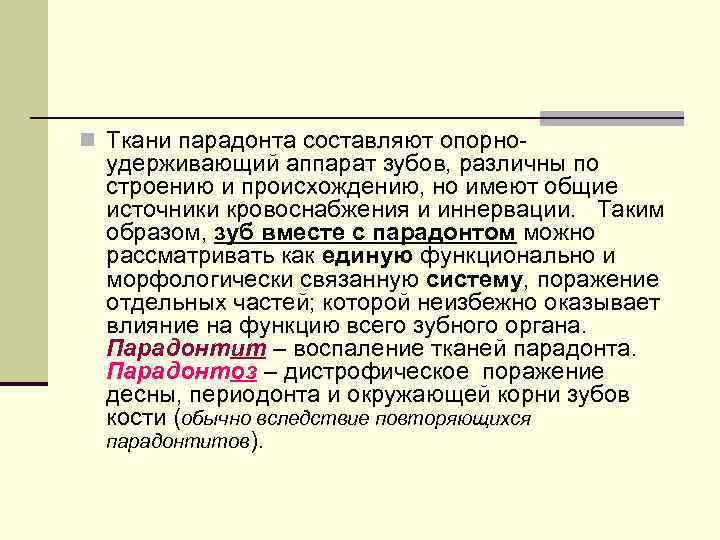 Ткани парадонта составляют опорно-удерживающий аппарат зубов, различны по строению и происхождению, но имеют общие источники кровоснабжения и иннервации. Таким образом, зуб вместе с парадонтом можно рассматривать как единую функционально и морфологически связанную систему, поражение отдельных частей; которой неизбежно оказывает влияние на функцию всего зубного органа. Парадонтит – воспаление тканей парадонта. Парадонтоз – дистрофическое поражение десны, периодонта и окружающей корни зубов кости (обычно вследствие повторяющихся парадонтитов).